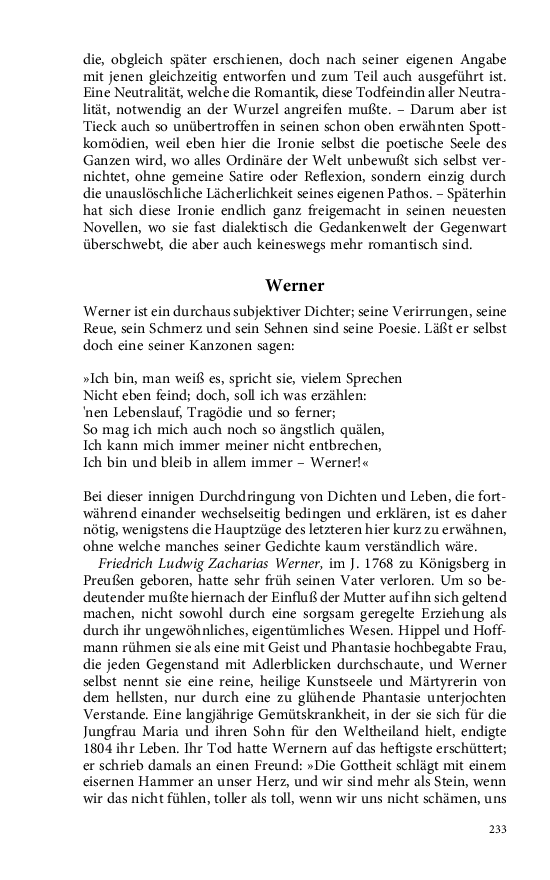 die, obgleich später erschienen, doch nach seiner eigenen Angabe mit jenen gleichzeitig entworfen und zum Teil auch ausgeführt ist. Eine Neutralität, welche die Romantik, diese Todfeindin aller Neutralität, notwendig an der Wurzel angreifen mußte. – Darum aber ist Tieck auch so unübertroffen in seinen schon oben erwähnten Spottkomödien, weil eben hier die Ironie selbst die poetische Seele des Ganzen wird, wo alles Ordinäre der Welt unbewußt sich selbst vernichtet, ohne gemeine Satire oder Reflexion, sondern einzig durch die unauslöschliche Lächerlichkeit seines eigenen Pathos. – Späterhin hat sich diese Ironie endlich ganz freigemacht in seinen neuesten Novellen, wo sie fast dialektisch die Gedankenwelt der Gegenwart überschwebt, die aber auch keineswegs mehr romantisch sind.

Werner

Werner ist ein durchaus subjektiver Dichter; seine Verirrungen, seine Reue, sein Schmerz und sein Sehnen sind seine Poesie. Läßt er selbst doch eine seiner Kanzonen sagen:

»Ich bin, man weiß es, spricht sie, vielem Sprechen
Nicht eben feind; doch, soll ich was erzählen:
'nen Lebenslauf, Tragödie und so ferner;
So mag ich mich auch noch so ängstlich quälen,
Ich kann mich immer meiner nicht entbrechen,
Ich bin und bleib in allem immer – Werner!«

Bei dieser innigen Durchdringung von Dichten und Leben, die fortwährend einander wechselseitig bedingen und erklären, ist es daher nötig, wenigstens die Hauptzüge des letzteren hier kurz zu erwähnen, ohne welche manches seiner Gedichte kaum verständlich wäre.

Friedrich Ludwig Zacharias Werner, im J. 1768 zu Königsberg in Preußen geboren, hatte sehr früh seinen Vater verloren. Um so bedeutender mußte hiernach der Einfluß der Mutter auf ihn sich geltend machen, nicht sowohl durch eine sorgsam geregelte Erziehung als durch ihr ungewöhnliches, eigentümliches Wesen. Hippel und Hoffmann rühmen sie als eine mit Geist und Phantasie hochbegabte Frau, die jeden Gegenstand mit Adlerblicken durchschaute, und Werner selbst nennt sie eine reine, heilige Kunstseele und Märtyrerin von dem hellsten, nur durch eine zu glühende Phantasie unterjochten Verstande. Eine langjährige Gemütskrankheit, in der sie sich für die Jungfrau Maria und ihren Sohn für den Weltheiland hielt, endigte 1804 ihr Leben. Ihr Tod hatte Wernern auf das heftigste erschüttert; er schrieb damals an einen Freund: »Die Gottheit schlägt mit einem eisernen Hammer an unser Herz, und wir sind mehr als Stein, wenn wir das nicht fühlen, toller als toll, wenn wir uns nicht schämen, uns

233